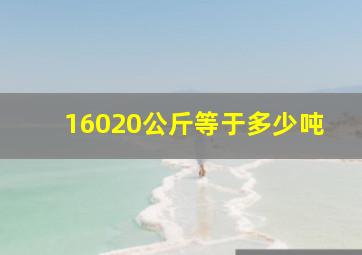 16020公斤等于多少吨